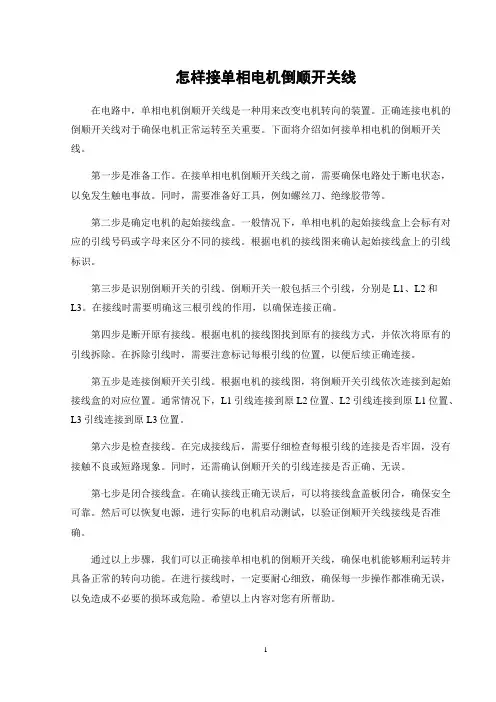 怎样接单相电机倒顺开关线

在电路中，单相电机倒顺开关线是一种用来改变电机转向的装置。正确连接电机的倒顺开关线对于确保电机正常运转至关重要。下面将介绍如何接单相电机的倒顺开关线。

第一步是准备工作。在接单相电机倒顺开关线之前，需要确保电路处于断电状态，以免发生触电事故。同时，需要准备好工具，例如螺丝刀、绝缘胶带等。

第二步是确定电机的起始接线盒。一般情况下，单相电机的起始接线盒上会标有对应的引线号码或字母来区分不同的接线。根据电机的接线图来确认起始接线盒上的引线标识。

第三步是识别倒顺开关的引线。倒顺开关一般包括三个引线，分别是 L1、L2 和 L3。在接线时需要明确这三根引线的作用，以确保连接正确。

第四步是断开原有接线。根据电机的接线图找到原有的接线方式，并依次将原有的引线拆除。在拆除引线时，需要注意标记每根引线的位置，以便后续正确连接。

第五步是连接倒顺开关引线。根据电机的接线图，将倒顺开关引线依次连接到起始接线盒的对应位置。通常情况下，L1 引线连接到原 L2 位置、L2 引线连接到原 L1 位置、L3 引线连接到原 L3 位置。

第六步是检查接线。在完成接线后，需要仔细检查每根引线的连接是否牢固，没有接触不良或短路现象。同时，还需确认倒顺开关的引线连接是否正确、无误。

第七步是闭合接线盒。在确认接线正确无误后，可以将接线盒盖板闭合，确保安全可靠。然后可以恢复电源，进行实际的电机启动测试，以验证倒顺开关线接线是否准确。

通过以上步骤，我们可以正确接单相电机的倒顺开关线，确保电机能够顺利运转并具备正常的转向功能。在进行接线时，一定要耐心细致，确保每一步操作都准确无误，以免造成不必要的损坏或危险。希望以上内容对您有所帮助。

1